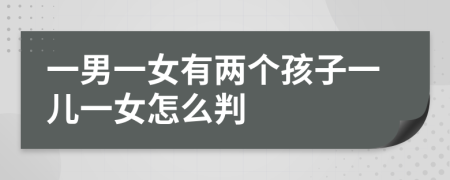 一男一女有两个孩子一儿一女怎么判